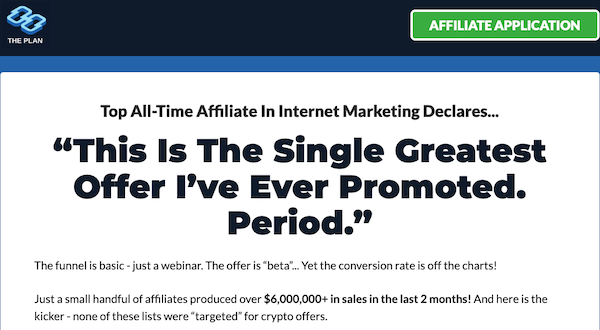 THE PLAN

AFFILIATE APPLICATION

Top All-Time Affiliate In Internet Marketing Declares...

“This Is The Single Greatest Offer I’ve Ever Promoted. Period.”

The funnel is basic - just a webinar. The offer is “beta”... Yet the conversion rate is off the charts!

Just a small handful of affiliates produced over $6,000,000+ in sales in the last 2 months! And here is the kicker - none of these lists were “targeted” for crypto offers.